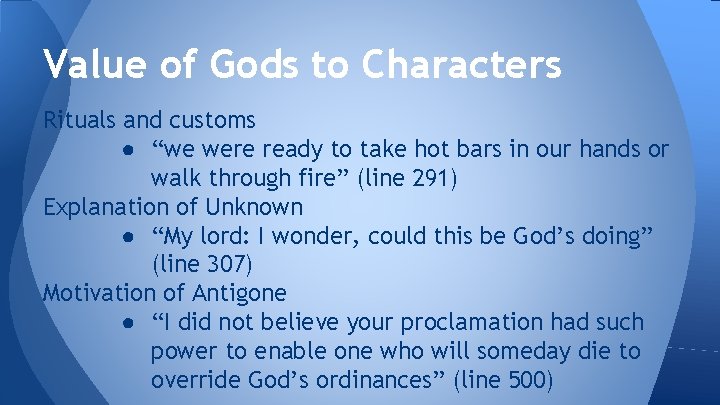 Value of Gods to Characters

Rituals and customs

● “we were ready to take hot bars in our hands or walk through fire” (line 291)

Explanation of Unknown

● “My lord: I wonder, could this be God’s doing” (line 307)

Motivation of Antigone

● “I did not believe your proclamation had such power to enable one who will someday die to override God’s ordinances” (line 500)